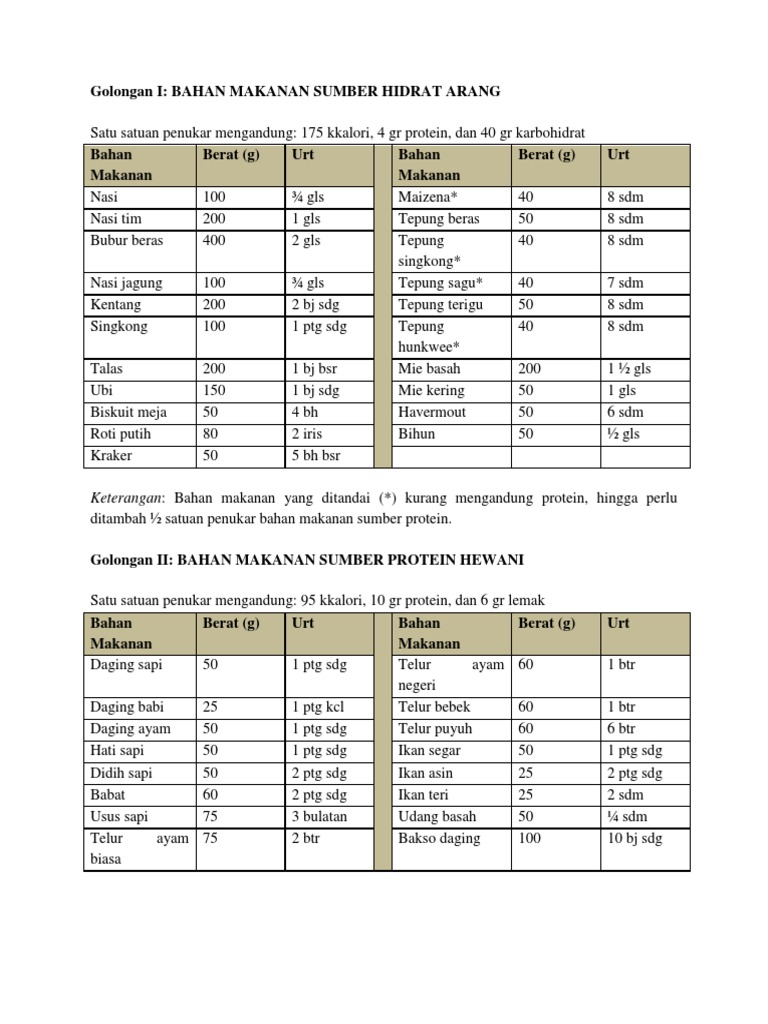 Golongan I: BAHAN MAKANAN SUMBER HIDRAT ARANG

Satu satuan penukar mengandung: 175 kkalori, 4 gr protein, dan 40 gr karbohidrat

| Bahan Makanan | Berat (g) | Urt | | Bahan Makanan | Berat (g) | Urt |
|---|---|---|---|---|---|---|
| Nasi | 100 | ¾ gls | | Maizena* | 40 | 8 sdm |
| Nasi tim | 200 | 1 gls | | Tepung beras | 50 | 8 sdm |
| Bubur beras | 400 | 2 gls | | Tepung singkong* | 40 | 8 sdm |
| Nasi jagung | 100 | ¾ gls | | Tepung sagu* | 40 | 7 sdm |
| Kentang | 200 | 2 bj sdg | | Tepung terigu | 50 | 8 sdm |
| Singkong | 100 | 1 ptg sdg | | Tepung hunkwee* | 40 | 8 sdm |
| Talas | 200 | 1 bj bsr | | Mie basah | 200 | 1 ½ gls |
| Ubi | 150 | 1 bj sdg | | Mie kering | 50 | 1 gls |
| Biskuit meja | 50 | 4 bh | | Havermout | 50 | 6 sdm |
| Roti putih | 80 | 2 iris | | Bihun | 50 | ½ gls |
| Kraker | 50 | 5 bh bsr | | | | |

Keterangan: Bahan makanan yang ditandai (*) kurang mengandung protein, hingga perlu ditambah ½ satuan penukar bahan makanan sumber protein.

Golongan II: BAHAN MAKANAN SUMBER PROTEIN HEWANI

Satu satuan penukar mengandung: 95 kkalori, 10 gr protein, dan 6 gr lemak

| Bahan Makanan | Berat (g) | Urt | | Bahan Makanan | Berat (g) | Urt |
|---|---|---|---|---|---|---|
| Daging sapi | 50 | 1 ptg sdg | | Telur ayam negeri | 60 | 1 btr |
| Daging babi | 25 | 1 ptg kcl | | Telur bebek | 60 | 1 btr |
| Daging ayam | 50 | 1 ptg sdg | | Telur puyuh | 60 | 6 btr |
| Hati sapi | 50 | 1 ptg sdg | | Ikan segar | 50 | 1 ptg sdg |
| Didih sapi | 50 | 2 ptg sdg | | Ikan asin | 25 | 2 ptg sdg |
| Babat | 60 | 2 ptg sdg | | Ikan teri | 25 | 2 sdm |
| Usus sapi | 75 | 3 bulatan | | Udang basah | 50 | ¼ sdm |
| Telur ayam biasa | 75 | 2 btr | | Bakso daging | 100 | 10 bj sdg |